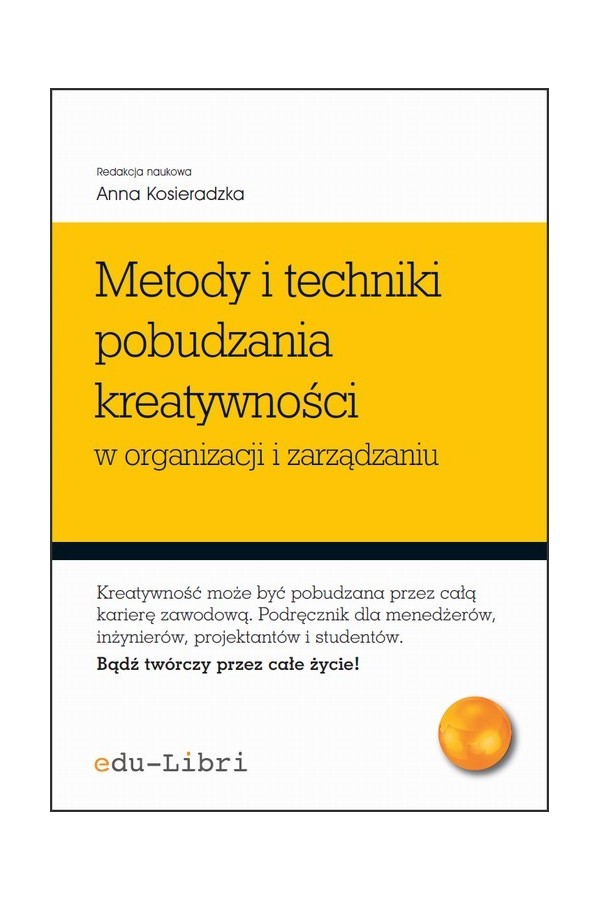 Redakcja naukowa
Anna Kosieradzka

Metody i techniki pobudzania kreatywności
w organizacji i zarządzaniu

Kreatywność może być pobudzana przez całą karierę zawodową. Podręcznik dla menedżerów, inżynierów, projektantów i studentów.

Bądź twórczy przez całe życie!

edu-Libri